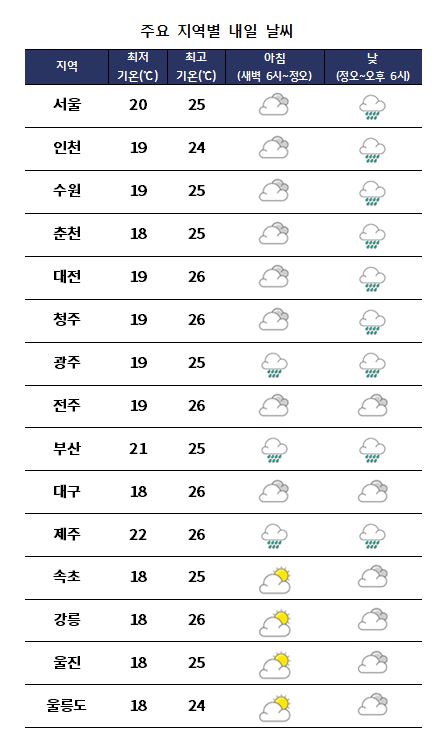 주요 지역별 내일 날씨

| 지역 | 최저 기온(℃) | 최고 기온(℃) | 아침 (새벽 6시~정오) | 낮 (정오~오후 6시) |
|---|---|---|---|---|
| 서울 | 20 | 25 | | |
| 인천 | 19 | 24 | | |
| 수원 | 19 | 25 | | |
| 춘천 | 18 | 25 | | |
| 대전 | 19 | 26 | | |
| 청주 | 19 | 26 | | |
| 광주 | 19 | 25 | | |
| 전주 | 19 | 26 | | |
| 부산 | 21 | 25 | | |
| 대구 | 18 | 26 | | |
| 제주 | 22 | 26 | | |
| 속초 | 18 | 25 | | |
| 강릉 | 18 | 26 | | |
| 울진 | 18 | 25 | | |
| 울릉도 | 18 | 24 | | |